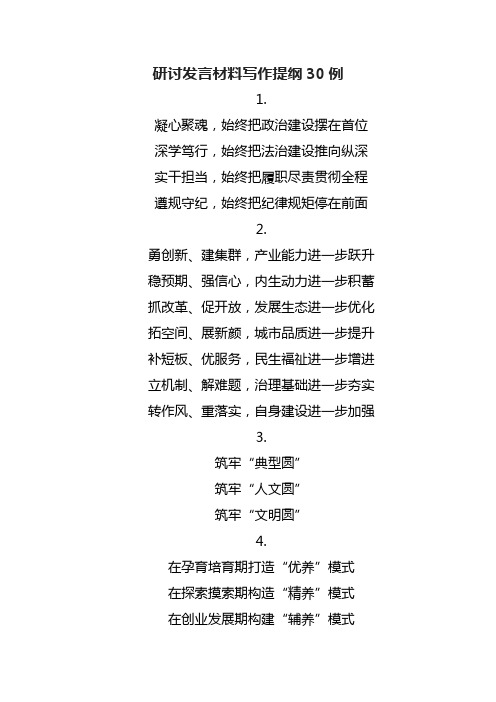 研讨发言材料写作提纲 30 例

1.

凝心聚魂，始终把政治建设摆在首位

深学笃行，始终把法治建设推向纵深

实干担当，始终把履职尽责贯彻全程

遵规守纪，始终把纪律规矩停在前面

2.

勇创新、建集群，产业能力进一步跃升

稳预期、强信心，内生动力进一步积蓄

抓改革、促开放，发展生态进一步优化

拓空间、展新颜，城市品质进一步提升

补短板、优服务，民生福祉进一步增进

立机制、解难题，治理基础进一步夯实

转作风、重落实，自身建设进一步加强

3.

筑牢“典型圆”

筑牢“人文圆”

筑牢“文明圆”

4.

在孕育培育期打造“优养”模式

在探索摸索期构造“精养”模式

在创业发展期构建“辅养”模式